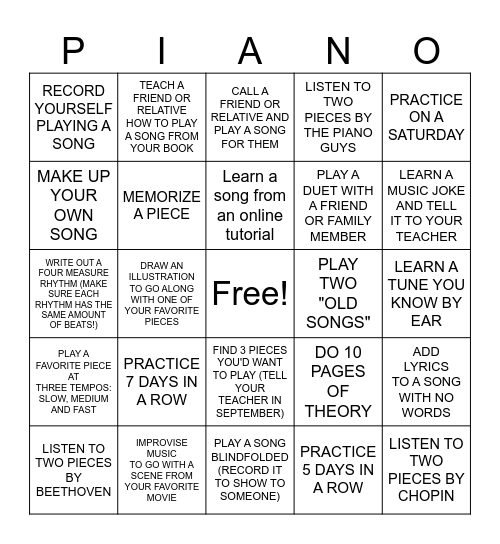 | P | I | A | N | O |
|---|---|---|---|---|
| RECORD YOURSELF PLAYING A SONG | TEACH A FRIEND OR RELATIVE HOW TO PLAY A SONG FROM YOUR BOOK | CALL A FRIEND OR RELATIVE AND PLAY A SONG FOR THEM | LISTEN TO TWO PIECES BY THE PIANO GUYS | PRACTICE ON A SATURDAY |
| MAKE UP YOUR OWN SONG | MEMORIZE A PIECE | Learn a song from an online tutorial | PLAY A DUET WITH A FRIEND OR FAMILY MEMBER | LEARN A MUSIC JOKE AND TELL IT TO YOUR TEACHER |
| WRITE OUT A FOUR MEASURE RHYTHM (MAKE SURE EACH RHYTHM HAS THE SAME AMOUNT OF BEATS!) | DRAW AN ILLUSTRATION TO GO ALONG WITH ONE OF YOUR FAVORITE PIECES | Free! | PLAY TWO "OLD SONGS" | LEARN A TUNE YOU KNOW BY EAR |
| PLAY A FAVORITE PIECE AT THREE TEMPOS: SLOW, MEDIUM AND FAST | PRACTICE 7 DAYS IN A ROW | FIND 3 PIECES YOU'D WANT TO PLAY (TELL YOUR TEACHER IN SEPTEMBER) | DO 10 PAGES OF THEORY | ADD LYRICS TO A SONG WITH NO WORDS |
| LISTEN TO TWO PIECES BY BEETHOVEN | IMPROVISE MUSIC TO GO WITH A SCENE FROM YOUR FAVORITE MOVIE | PLAY A SONG BLINDFOLDED (RECORD IT TO SHOW TO SOMEONE) | PRACTICE 5 DAYS IN A ROW | LISTEN TO TWO PIECES BY CHOPIN |